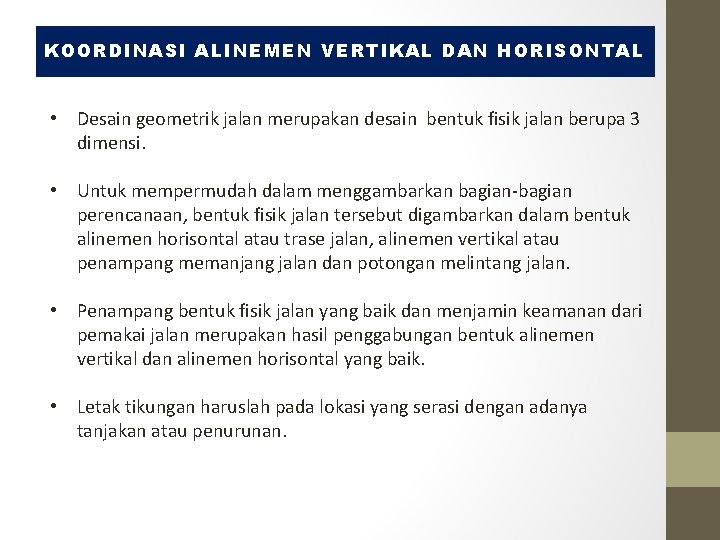 KOORDINASI ALINEMEN VERTIKAL DAN HORISONTAL

• Desain geometrik jalan merupakan desain bentuk fisik jalan berupa 3 dimensi.

• Untuk mempermudah dalam menggambarkan bagian-bagian perencanaan, bentuk fisik jalan tersebut digambarkan dalam bentuk alinemen horisontal atau trase jalan, alinemen vertikal atau penampang memanjang jalan dan potongan melintang jalan.

• Penampang bentuk fisik jalan yang baik dan menjamin keamanan dari pemakai jalan merupakan hasil penggabungan bentuk alinemen vertikal dan alinemen horisontal yang baik.

• Letak tikungan haruslah pada lokasi yang serasi dengan adanya tanjakan atau penurunan.